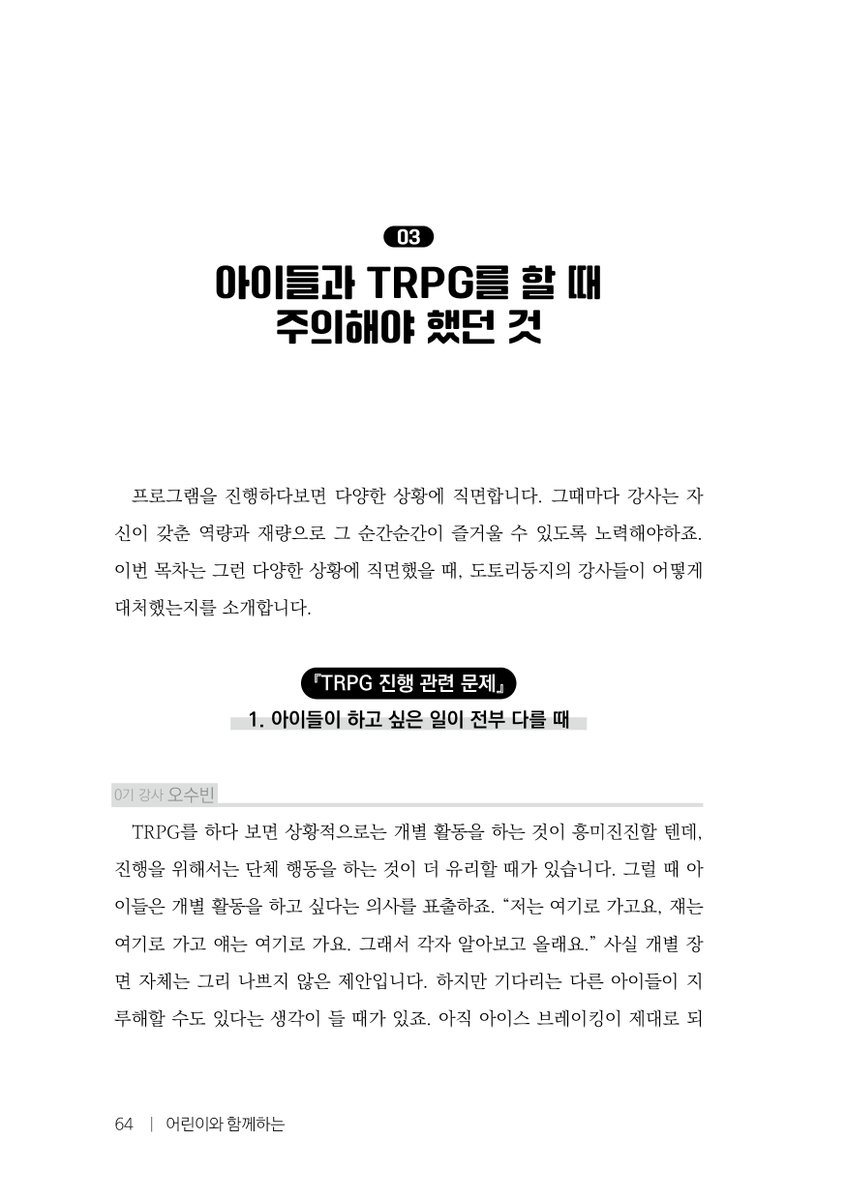 03

아이들과 TRPG를 할 때 주의해야 했던 것

프로그램을 진행하다보면 다양한 상황에 직면합니다. 그때마다 강사는 자신이 갖춘 역량과 재량으로 그 순간순간이 즐거울 수 있도록 노력해야하죠. 이번 목차는 그런 다양한 상황에 직면했을 때, 도토리둥지의 강사들이 어떻게 대처했는지를 소개합니다.

『TRPG 진행 관련 문제』

1. 아이들이 하고 싶은 일이 전부 다를 때

0기 강사 오수빈

TRPG를 하다 보면 상황적으로는 개별 활동을 하는 것이 흥미진진할 텐데, 진행을 위해서는 단체 행동을 하는 것이 더 유리할 때가 있습니다. 그럴 때 아이들은 개별 활동을 하고 싶다는 의사를 표출하죠. "저는 여기로 가고요, 쟤는 여기로 가고 얘는 여기로 가요. 그래서 각자 알아보고 올래요." 사실 개별 장면 자체는 그리 나쁘지 않은 제안입니다. 하지만 기다리는 다른 아이들이 지루해할 수도 있다는 생각이 들 때가 있죠. 아직 아이스 브레이킹이 제대로 되

64 | 어린이와 함께하는